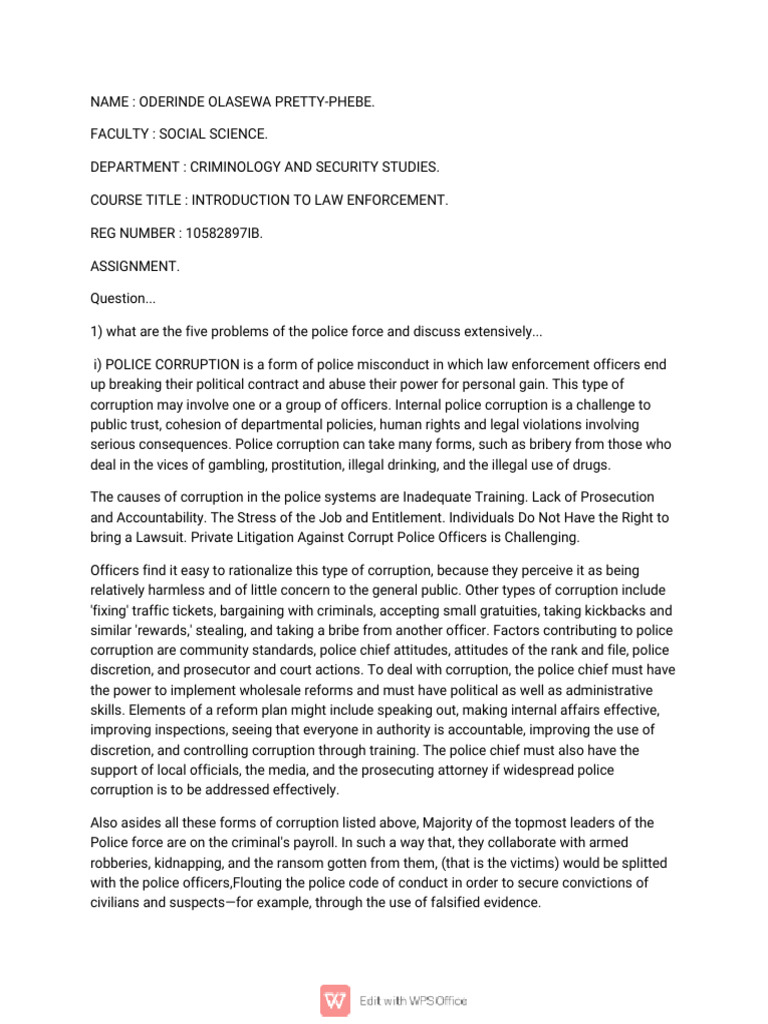 NAME : ODERINDE OLASEWA PRETTY-PHEBE.

FACULTY : SOCIAL SCIENCE.

DEPARTMENT : CRIMINOLOGY AND SECURITY STUDIES.

COURSE TITLE : INTRODUCTION TO LAW ENFORCEMENT.

REG NUMBER : 10582897IB.

ASSIGNMENT.

Question...

1) what are the five problems of the police force and discuss extensively...

i) POLICE CORRUPTION is a form of police misconduct in which law enforcement officers end up breaking their political contract and abuse their power for personal gain. This type of corruption may involve one or a group of officers. Internal police corruption is a challenge to public trust, cohesion of departmental policies, human rights and legal violations involving serious consequences. Police corruption can take many forms, such as bribery from those who deal in the vices of gambling, prostitution, illegal drinking, and the illegal use of drugs.

The causes of corruption in the police systems are Inadequate Training. Lack of Prosecution and Accountability. The Stress of the Job and Entitlement. Individuals Do Not Have the Right to bring a Lawsuit. Private Litigation Against Corrupt Police Officers is Challenging.

Officers find it easy to rationalize this type of corruption, because they perceive it as being relatively harmless and of little concern to the general public. Other types of corruption include 'fixing' traffic tickets, bargaining with criminals, accepting small gratuities, taking kickbacks and similar 'rewards,' stealing, and taking a bribe from another officer. Factors contributing to police corruption are community standards, police chief attitudes, attitudes of the rank and file, police discretion, and prosecutor and court actions. To deal with corruption, the police chief must have the power to implement wholesale reforms and must have political as well as administrative skills. Elements of a reform plan might include speaking out, making internal affairs effective, improving inspections, seeing that everyone in authority is accountable, improving the use of discretion, and controlling corruption through training. The police chief must also have the support of local officials, the media, and the prosecuting attorney if widespread police corruption is to be addressed effectively.

Also asides all these forms of corruption listed above, Majority of the topmost leaders of the Police force are on the criminal's payroll. In such a way that, they collaborate with armed robberies, kidnapping, and the ransom gotten from them, (that is the victims) would be splitted with the police officers,Flouting the police code of conduct in order to secure convictions of civilians and suspects—for example, through the use of falsified evidence.

Edit with WPS Office